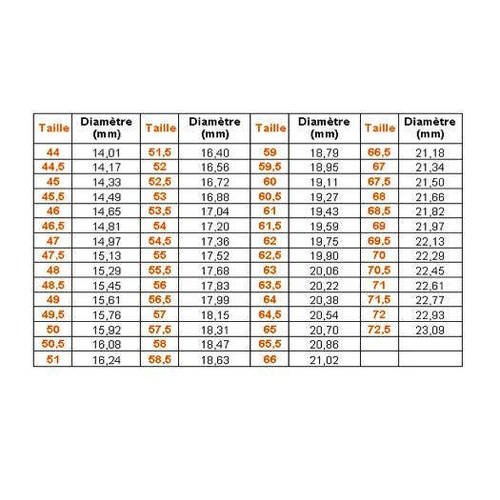 | Taille | Diamètre (mm) | Taille | Diamètre (mm) | Taille | Diamètre (mm) | Taille | Diamètre (mm) |
|---|---|---|---|---|---|---|---|
| 44 | 14,01 | 51,5 | 16,40 | 59 | 18,79 | 66,5 | 21,18 |
| 44,5 | 14,17 | 52 | 16,56 | 59,5 | 18,95 | 67 | 21,34 |
| 45 | 14,33 | 52,5 | 16,72 | 60 | 19,11 | 67,5 | 21,50 |
| 45,5 | 14,49 | 53 | 16,88 | 60,5 | 19,27 | 68 | 21,66 |
| 46 | 14,65 | 53,5 | 17,04 | 61 | 19,43 | 68,5 | 21,82 |
| 46,5 | 14,81 | 54 | 17,20 | 61,5 | 19,59 | 69 | 21,97 |
| 47 | 14,97 | 54,5 | 17,36 | 62 | 19,75 | 69,5 | 22,13 |
| 47,5 | 15,13 | 55 | 17,52 | 62,5 | 19,90 | 70 | 22,29 |
| 48 | 15,29 | 55,5 | 17,68 | 63 | 20,06 | 70,5 | 22,45 |
| 48,5 | 15,45 | 56 | 17,83 | 63,5 | 20,22 | 71 | 22,61 |
| 49 | 15,61 | 56,5 | 17,99 | 64 | 20,38 | 71,5 | 22,77 |
| 49,5 | 15,76 | 57 | 18,15 | 64,5 | 20,54 | 72 | 22,93 |
| 50 | 15,92 | 57,5 | 18,31 | 65 | 20,70 | 72,5 | 23,09 |
| 50,5 | 16,08 | 58 | 18,47 | 65,5 | 20,86 | | |
| 51 | 16,24 | 58,5 | 18,63 | 66 | 21,02 | | |